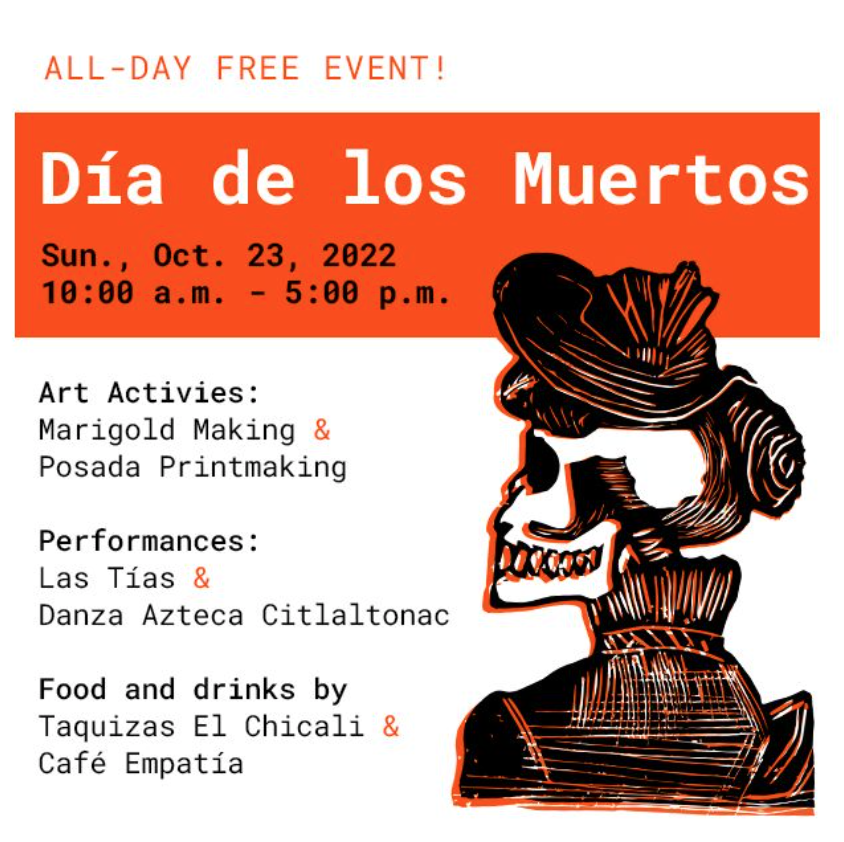 ALL-DAY FREE EVENT!

Día de los Muertos

Sun., Oct. 23, 2022
10:00 a.m. - 5:00 p.m.

Art Activies:
Marigold Making &
Posada Printmaking

Performances:
Las Tías &
Danza Azteca Citlaltonac

Food and drinks by
Taquizas El Chicali &
Café Empatía